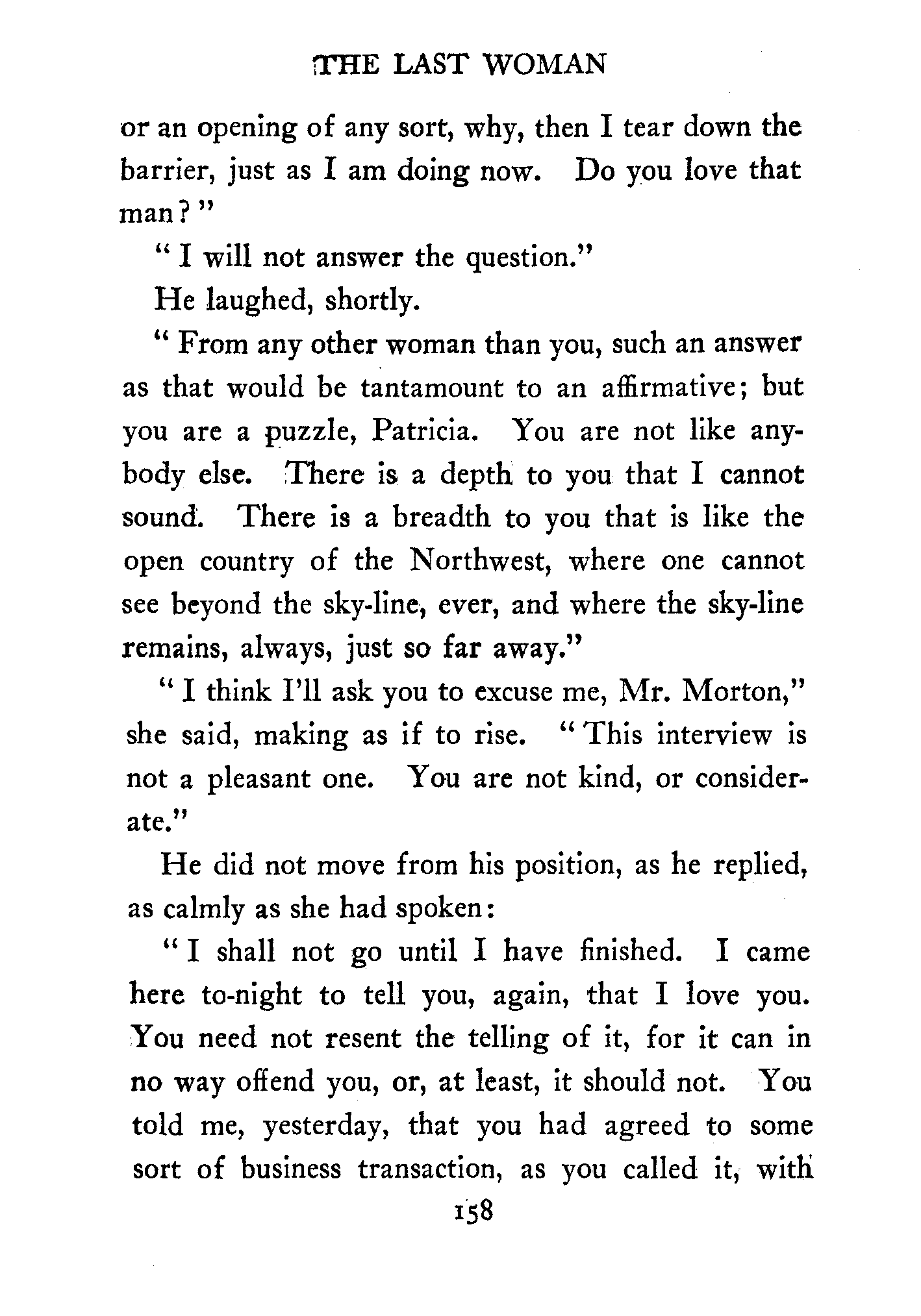 THE LAST WOMAN

or an opening of any sort, why, then I tear down the barrier, just as I am doing now. Do you love that man?"

"I will not answer the question."

He laughed, shortly.

"From any other woman than you, such an answer as that would be tantamount to an affirmative; but you are a puzzle, Patricia. You are not like anybody else. There is a depth to you that I cannot sound. There is a breadth to you that is like the open country of the Northwest, where one cannot see beyond the sky-line, ever, and where the sky-line remains, always, just so far away."

"I think I'll ask you to excuse me, Mr. Morton," she said, making as if to rise. "This interview is not a pleasant one. You are not kind, or considerate."

He did not move from his position, as he replied, as calmly as she had spoken:

"I shall not go until I have finished. I came here to-night to tell you, again, that I love you. You need not resent the telling of it, for it can in no way offend you, or, at least, it should not. You told me, yesterday, that you had agreed to some sort of business transaction, as you called it, with

158